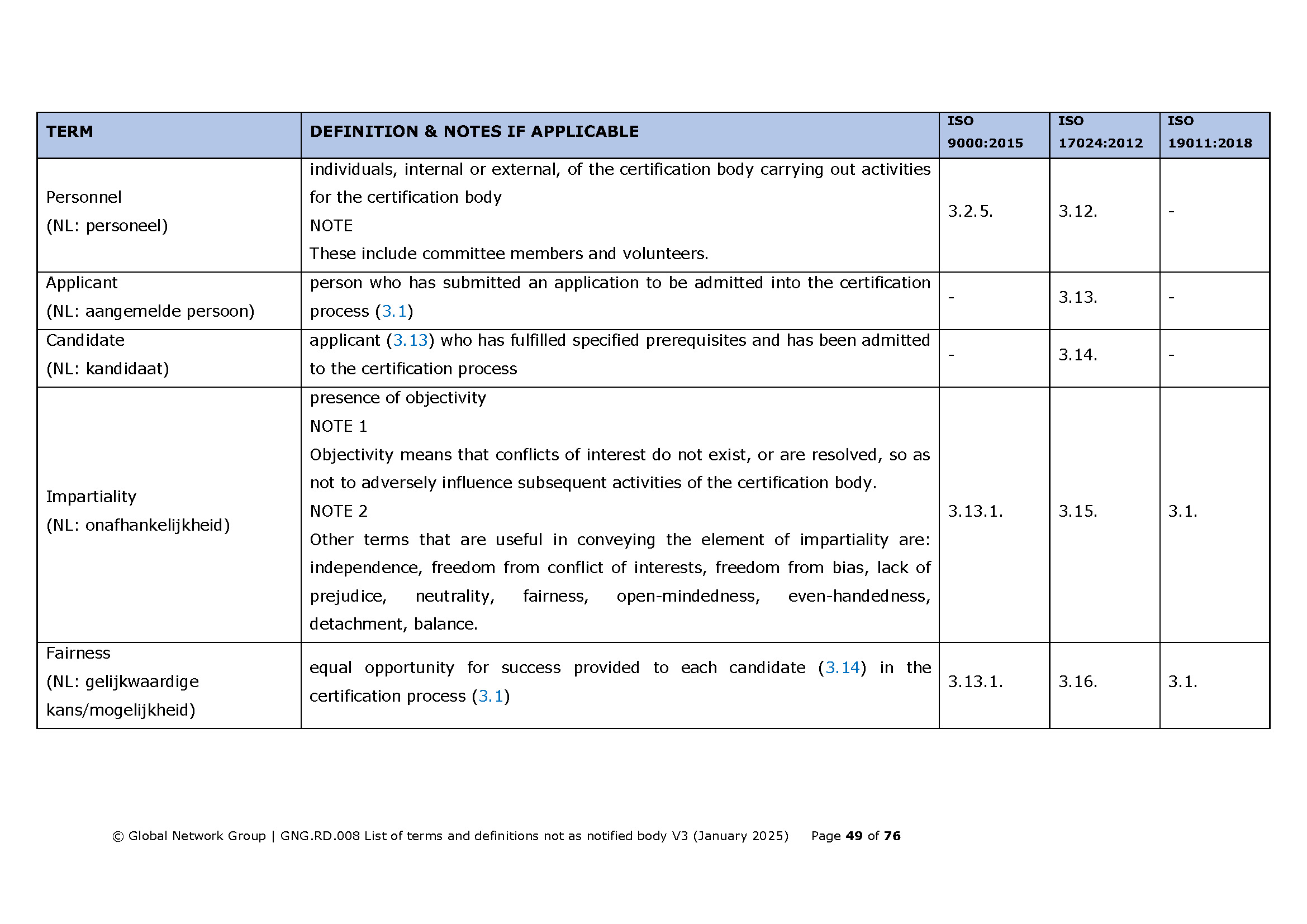 | TERM | DEFINITION & NOTES IF APPLICABLE | ISO 9000:2015 | ISO 17024:2012 | ISO 19011:2018 |
|---|---|---|---|---|
| Personnel (NL: personeel) | individuals, internal or external, of the certification body carrying out activities for the certification body NOTE These include committee members and volunteers. | 3.2.5. | 3.12. | - |
| Applicant (NL: aangemelde persoon) | person who has submitted an application to be admitted into the certification process (3.1) | - | 3.13. | - |
| Candidate (NL: kandidaat) | applicant (3.13) who has fulfilled specified prerequisites and has been admitted to the certification process | - | 3.14. | - |
| Impartiality (NL: onafhankelijkheid) | presence of objectivity NOTE 1 Objectivity means that conflicts of interest do not exist, or are resolved, so as not to adversely influence subsequent activities of the certification body. NOTE 2 Other terms that are useful in conveying the element of impartiality are: independence, freedom from conflict of interests, freedom from bias, lack of prejudice, neutrality, fairness, open-mindedness, even-handedness, detachment, balance. | 3.13.1. | 3.15. | 3.1. |
| Fairness (NL: gelijkwaardige kans/mogelijkheid) | equal opportunity for success provided to each candidate (3.14) in the certification process (3.1) | 3.13.1. | 3.16. | 3.1. |

© Global Network Group | GNG.RD.008 List of terms and definitions not as notified body V3 (January 2025) Page 49 of 76